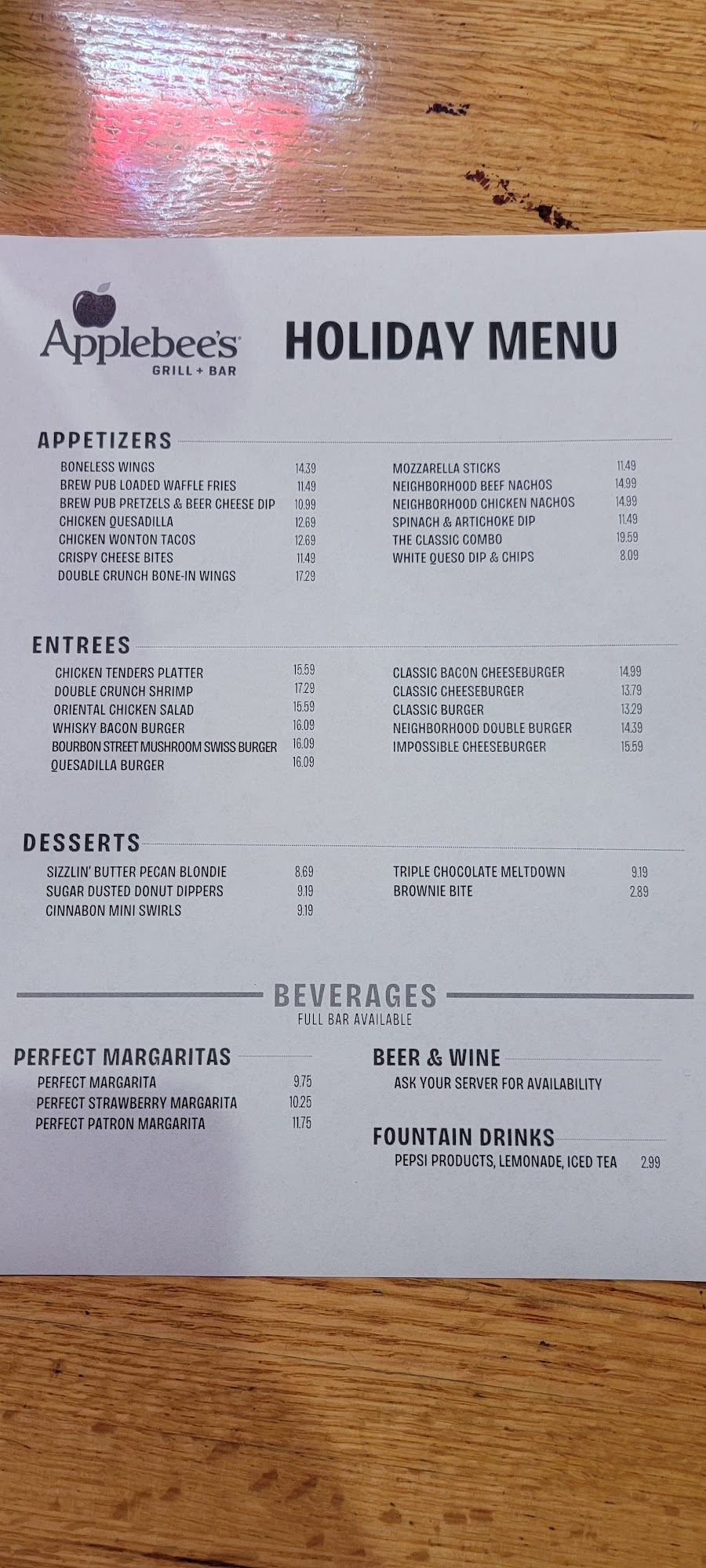 Applebee's
GRILL + BAR

HOLIDAY MENU

APPETIZERS

BONELESS WINGS 14.39
BREW PUB LOADED WAFFLE FRIES 11.49
BREW PUB PRETZELS & BEER CHEESE DIP 10.99
CHICKEN QUESADILLA 12.69
CHICKEN WONTON TACOS 12.69
CRISPY CHEESE BITES 11.49
DOUBLE CRUNCH BONE-IN WINGS 17.29

MOZZARELLA STICKS 11.49
NEIGHBORHOOD BEEF NACHOS 14.99
NEIGHBORHOOD CHICKEN NACHOS 14.99
SPINACH & ARTICHOKE DIP 11.49
THE CLASSIC COMBO 19.59
WHITE QUESO DIP & CHIPS 8.09

ENTREES

CHICKEN TENDERS PLATTER 15.59
DOUBLE CRUNCH SHRIMP 17.29
ORIENTAL CHICKEN SALAD 15.59
WHISKY BACON BURGER 16.09
BOURBON STREET MUSHROOM SWISS BURGER 16.09
QUESADILLA BURGER 16.09

CLASSIC BACON CHEESEBURGER 14.99
CLASSIC CHEESEBURGER 13.79
CLASSIC BURGER 13.29
NEIGHBORHOOD DOUBLE BURGER 14.39
IMPOSSIBLE CHEESEBURGER 15.59

DESSERTS

SIZZLIN' BUTTER PECAN BLONDIE 8.69
SUGAR DUSTED DONUT DIPPERS 9.19
CINNABON MINI SWIRLS 9.19

TRIPLE CHOCOLATE MELTDOWN 9.19
BROWNIE BITE 2.89

BEVERAGES
FULL BAR AVAILABLE

PERFECT MARGARITAS
PERFECT MARGARITA 9.75
PERFECT STRAWBERRY MARGARITA 10.25
PERFECT PATRON MARGARITA 11.75

BEER & WINE
ASK YOUR SERVER FOR AVAILABILITY

FOUNTAIN DRINKS
PEPSI PRODUCTS, LEMONADE, ICED TEA 2.99